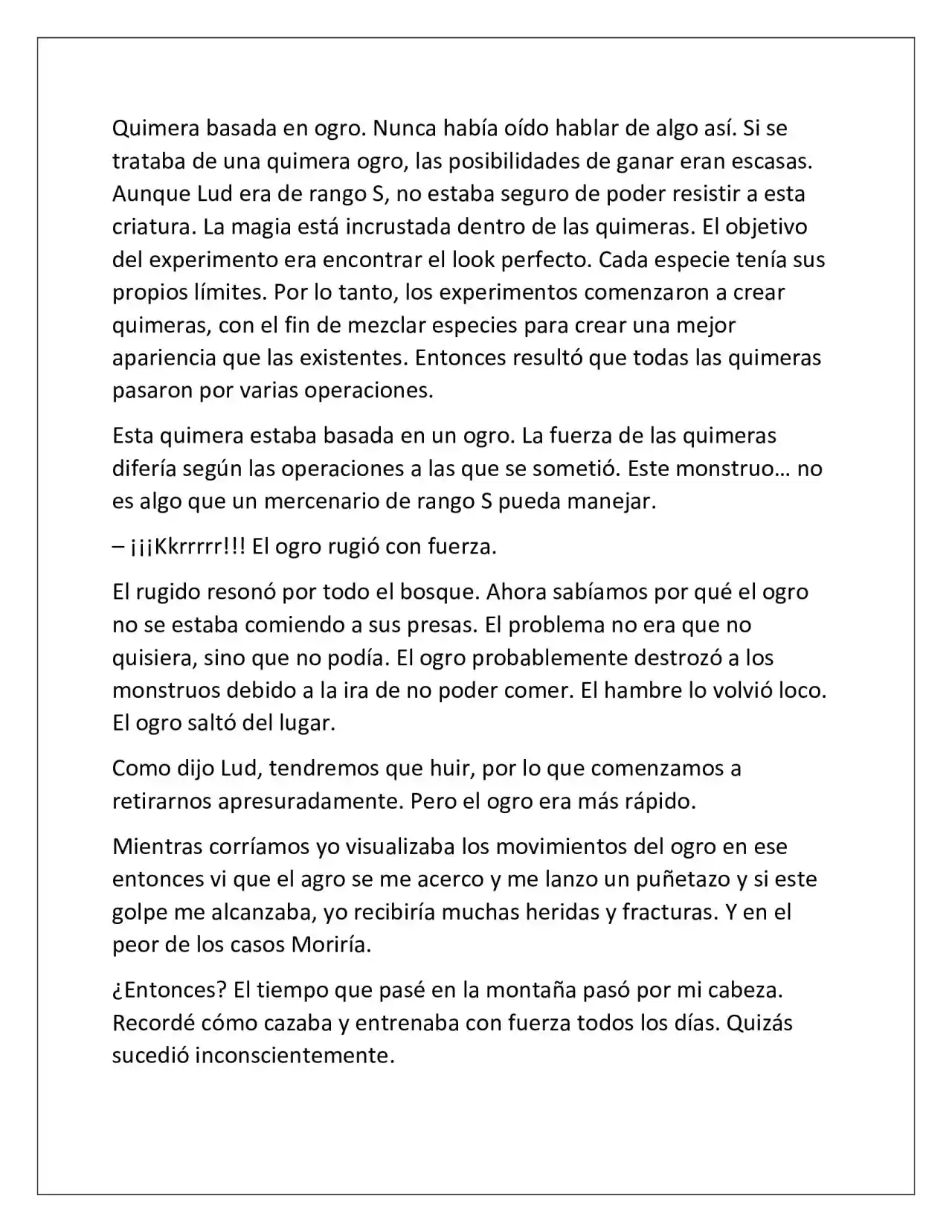 Quimera basada en ogro. Nunca había oído hablar de algo así. Si se trataba de una quimera ogro, las posibilidades de ganar eran escasas. Aunque Lud era de rango S, no estaba seguro de poder resistir a esta criatura. La magia está incrustada dentro de las quimeras. El objetivo del experimento era encontrar el look perfecto. Cada especie tenía sus propios límites. Por lo tanto, los experimentos comenzaron a crear quimeras, con el fin de mezclar especies para crear una mejor apariencia que las existentes. Entonces resultó que todas las quimeras pasaron por varias operaciones.

Esta quimera estaba basada en un ogro. La fuerza de las quimeras difería según las operaciones a las que se sometió. Este monstruo… no es algo que un mercenario de rango S pueda manejar.

– ¡¡¡Kkrrrrr!!! El ogro rugió con fuerza.

El rugido resonó por todo el bosque. Ahora sabíamos por qué el ogro no se estaba comiendo a sus presas. El problema no era que no quisiera, sino que no podía. El ogro probablemente destrozó a los monstruos debido a la ira de no poder comer. El hambre lo volvió loco. El ogro saltó del lugar.

Como dijo Lud, tendremos que huir, por lo que comenzamos a retirarnos apresuradamente. Pero el ogro era más rápido.

Mientras corríamos yo visualizaba los movimientos del ogro en ese entonces vi que el agro se me acerco y me lanzo un puñetazo y si este golpe me alcanzaba, yo recibiría muchas heridas y fracturas. Y en el peor de los casos Moriría.

¿Entonces? El tiempo que pasé en la montaña pasó por mi cabeza. Recordé cómo cazaba y entrenaba con fuerza todos los días. Quizás sucedió inconscientemente.